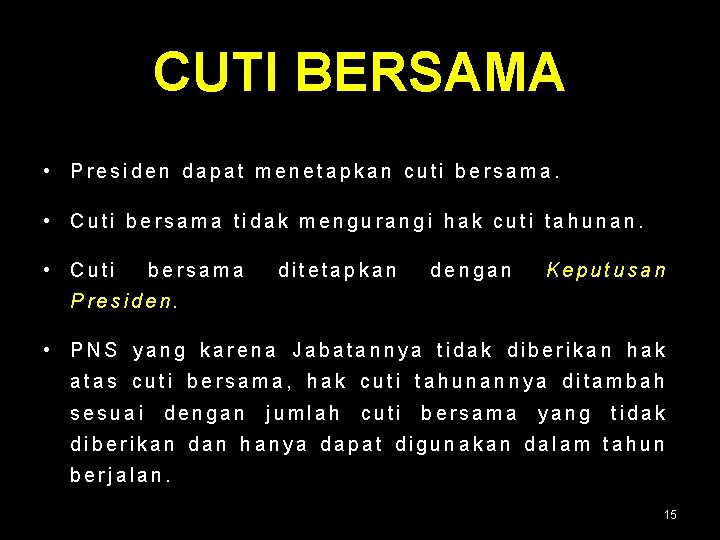 CUTI BERSAMA

• Presiden dapat menetapkan cuti bersama.

• Cuti bersama tidak mengurangi hak cuti tahunan.

• Cuti bersama ditetapkan dengan Keputusan Presiden.

• PNS yang karena Jabatannya tidak diberikan hak atas cuti bersama, hak cuti tahunannya ditambah sesuai dengan jumlah cuti bersama yang tidak diberikan dan hanya dapat digunakan dalam tahun berjalan.

15